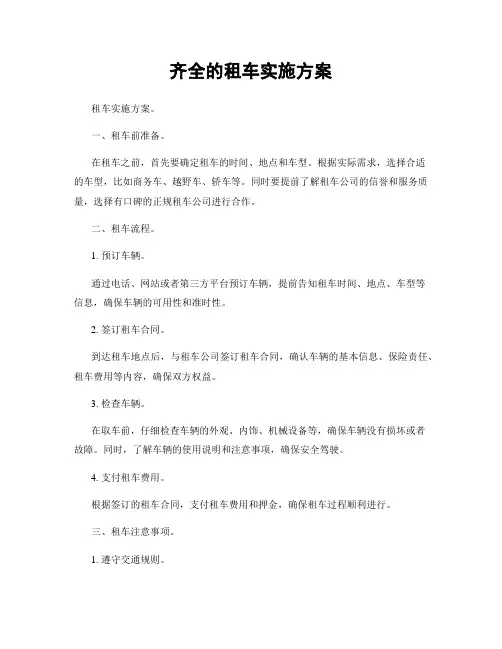 齐全的租车实施方案

租车实施方案。

一、租车前准备。

在租车之前，首先要确定租车的时间、地点和车型。根据实际需求，选择合适的车型，比如商务车、越野车、轿车等。同时要提前了解租车公司的信誉和服务质量，选择有口碑的正规租车公司进行合作。

二、租车流程。

1. 预订车辆。

通过电话、网站或者第三方平台预订车辆，提前告知租车时间、地点、车型等信息，确保车辆的可用性和准时性。

2. 签订租车合同。

到达租车地点后，与租车公司签订租车合同，确认车辆的基本信息、保险责任、租车费用等内容，确保双方权益。

3. 检查车辆。

在取车前，仔细检查车辆的外观、内饰、机械设备等，确保车辆没有损坏或者故障。同时，了解车辆的使用说明和注意事项，确保安全驾驶。

4. 支付租车费用。

根据签订的租车合同，支付租车费用和押金，确保租车过程顺利进行。

三、租车注意事项。

1. 遵守交通规则。